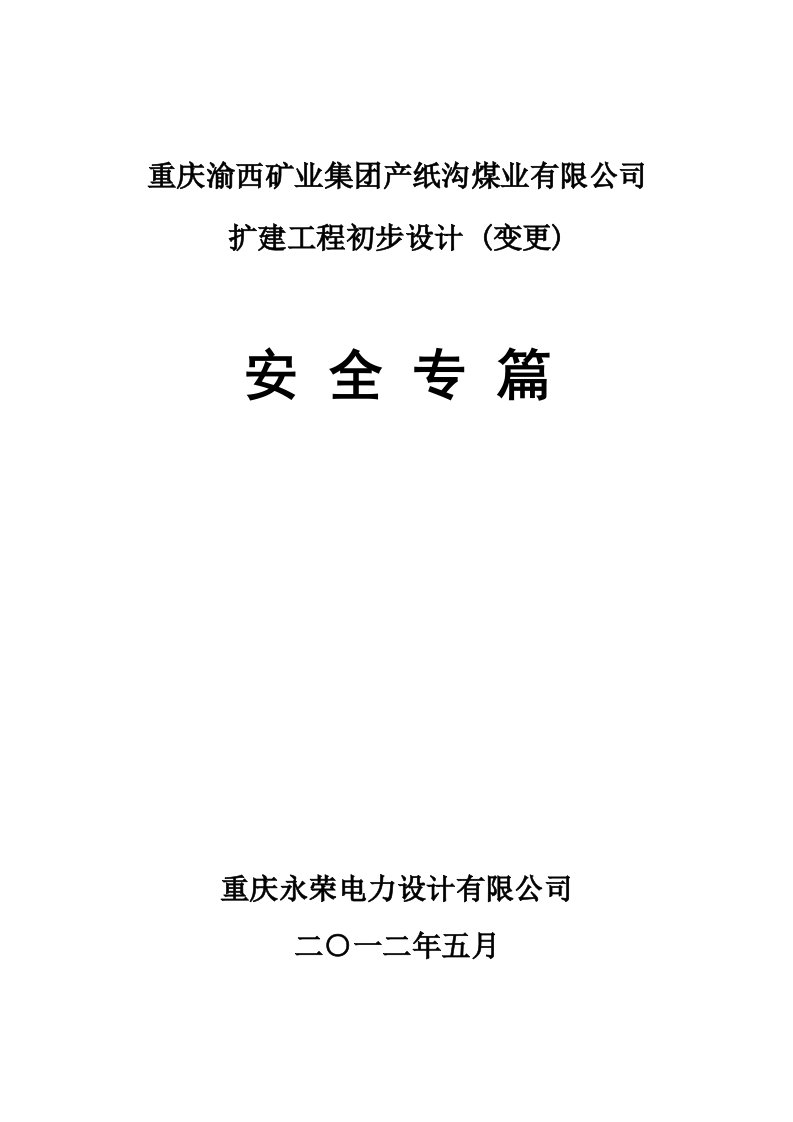 重庆渝西矿业集团产纸沟煤业有限公司

扩建工程初步设计（变更）

安 全 专 篇

重庆永荣电力设计有限公司

二〇一二年五月